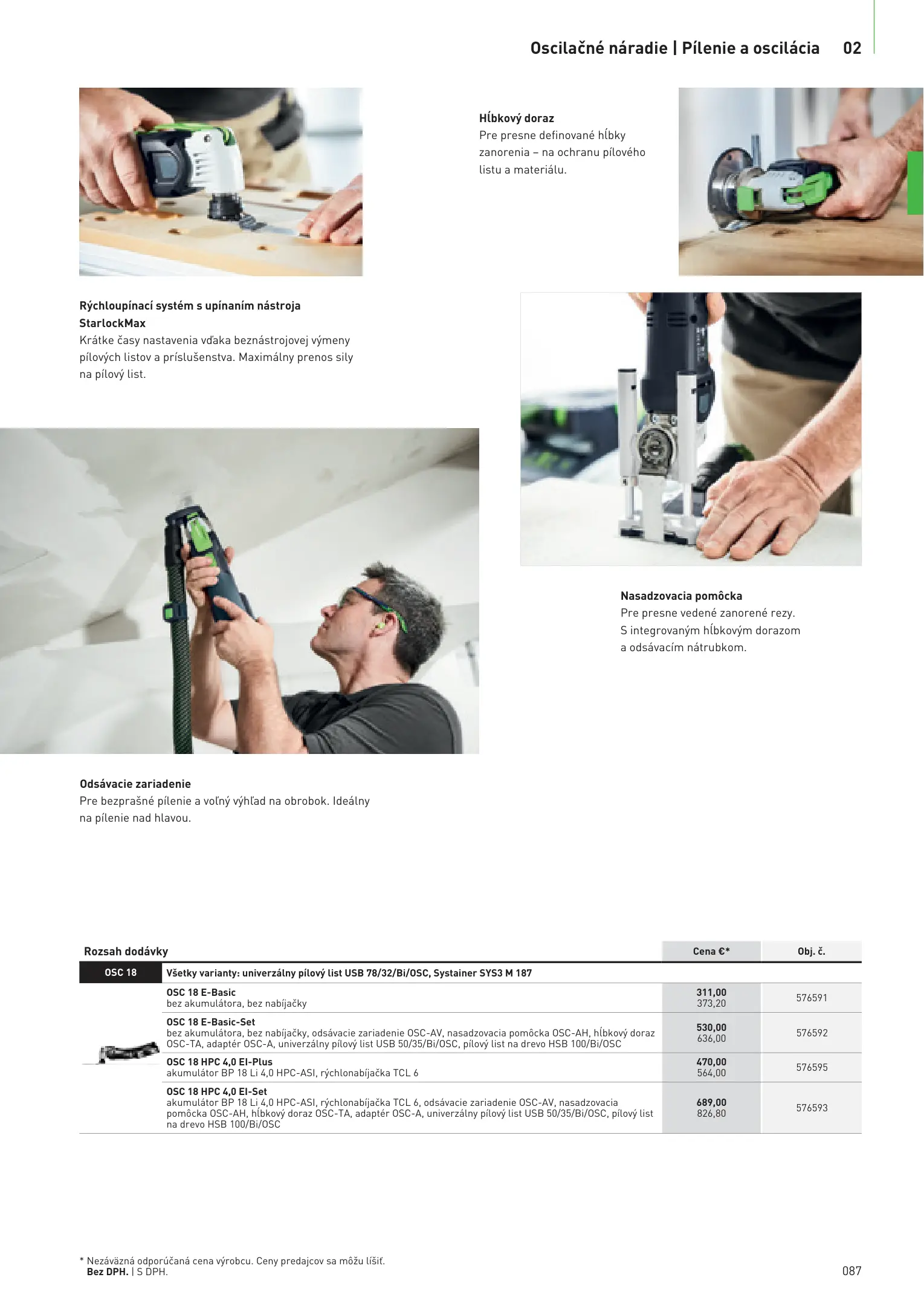 Oscilačné náradie | Pílenie a oscilácia 02

Hĺbkový doraz
Pre presne definované hĺbky zanorenia – na ochranu pílového listu a materiálu.

Rýchloupínací systém s upínaním nástroja StarlockMax
Krátke časy nastavenia vďaka beznástrojovej výmeny pílových listov a príslušenstva. Maximálny prenos sily na pílový list.

Nasadzovacia pomôcka
Pre presne vedené zanorené rezy. S integrovaným hĺbkovým dorazom a odsávacím nátrubkom.

Odsávacie zariadenie
Pre bezprašné pílenie a voľný výhľad na obrobok. Ideálny na pílenie nad hlavou.

| Rozsah dodávky | | Cena €* | Obj. č. |
|---|---|---|---|
| OSC 18 | Všetky varianty: univerzálny pílový list USB 78/32/Bi/OSC, Systainer SYS3 M 187 | | |
| | OSC 18 E-Basic bez akumulátora, bez nabíjačky | 311,00 373,20 | 576591 |
| | OSC 18 E-Basic-Set bez akumulátora, bez nabíjačky, odsávacie zariadenie OSC-AV, nasadzovacia pomôcka OSC-AH, hĺbkový doraz OSC-TA, adaptér OSC-A, univerzálny pílový list USB 50/35/Bi/OSC, pílový list na drevo HSB 100/Bi/OSC | 530,00 636,00 | 576592 |
| | OSC 18 HPC 4,0 EI-Plus akumulátor BP 18 Li 4,0 HPC-ASI, rýchlonabíjačka TCL 6 | 470,00 564,00 | 576595 |
| | OSC 18 HPC 4,0 EI-Set akumulátor BP 18 Li 4,0 HPC-ASI, rýchlonabíjačka TCL 6, odsávacie zariadenie OSC-AV, nasadzovacia pomôcka OSC-AH, hĺbkový doraz OSC-TA, adaptér OSC-A, univerzálny pílový list USB 50/35/Bi/OSC, pílový list na drevo HSB 100/Bi/OSC | 689,00 826,80 | 576593 |

* Nezáväzná odporúčaná cena výrobcu. Ceny predajcov sa môžu líšiť.
Bez DPH. | S DPH.

087